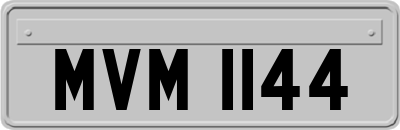 MVM 1144